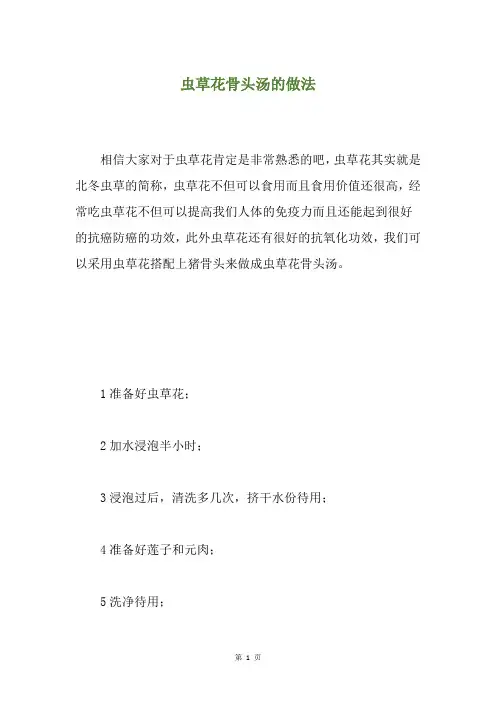 虫草花骨头汤的做法

相信大家对于虫草花肯定是非常熟悉的吧，虫草花其实就是北冬虫草的简称，虫草花不但可以食用而且食用价值还很高，经常吃虫草花不但可以提高我们人体的免疫力而且还能起到很好的抗癌防癌的功效，此外虫草花还有很好的抗氧化功效，我们可以采用虫草花搭配上猪骨头来做成虫草花骨头汤。

1 准备好虫草花；

2 加水浸泡半小时；

3 浸泡过后，清洗多几次，挤干水份待用；

4 准备好莲子和元肉；

5 洗净待用；

第 1 页